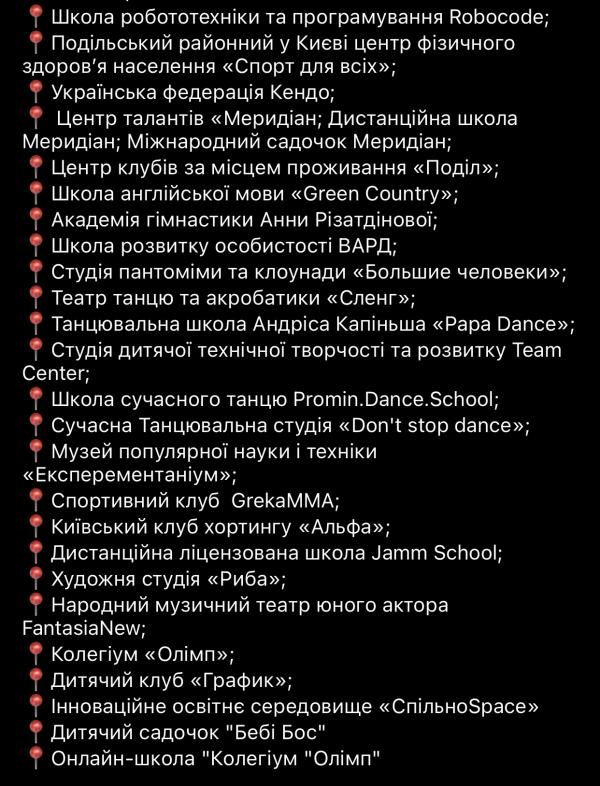 📍 Школа робототехніки та програмування Robocode;
📍 Подільський районний у Києві центр фізичного здоров'я населення «Спорт для всіх»;
📍 Українська федерація Кендо;
📍 Центр талантів «Меридіан; Дистанційна школа Меридіан; Міжнародний садочок Меридіан;
📍 Центр клубів за місцем проживання «Поділ»;
📍 Школа англійської мови «Green Country»;
📍 Академія гімнастики Анни Різатдінової;
📍 Школа розвитку особистості ВАРД;
📍 Студія пантоміми та клоунади «Большие человеки»;
📍 Театр танцю та акробатики «Сленг»;
📍 Танцювальна школа Андріса Капіньша «Papa Dance»;
📍 Студія дитячої технічної творчості та розвитку Team Center;
📍 Школа сучасного танцю Promin.Dance.School;
📍 Сучасна Танцювальна студія «Don't stop dance»;
📍 Музей популярної науки і техніки «Експерементаніум»;
📍 Спортивний клуб GrekaMMA;
📍 Київський клуб хортингу «Альфа»;
📍 Дистанційна ліцензована школа Jamm School;
📍 Художня студія «Риба»;
📍 Народний музичний театр юного актора FantasiaNew;
📍 Колегіум «Олімп»;
📍 Дитячий клуб «График»;
📍 Інноваційне освітнє середовище «СпільноSpace»
📍 Дитячий садочок "Бебі Бос"
📍 Онлайн-школа "Колегіум "Олімп"